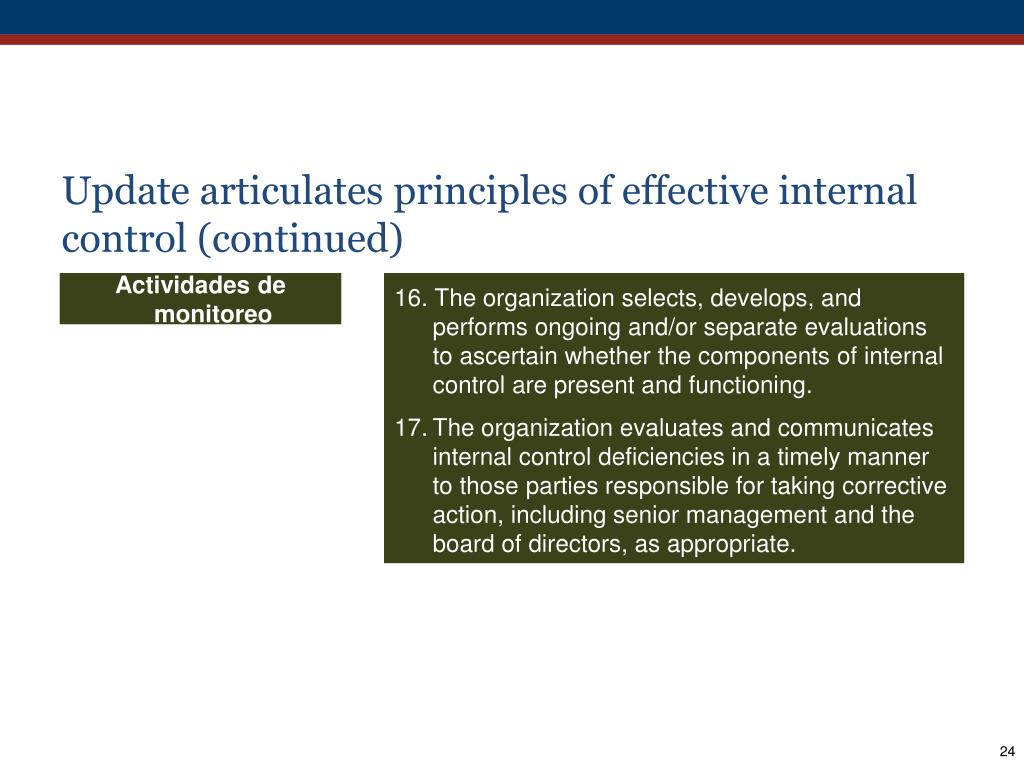 Update articulates principles of effective internal control (continued)

Actividades de monitoreo

16. The organization selects, develops, and performs ongoing and/or separate evaluations to ascertain whether the components of internal control are present and functioning.

17. The organization evaluates and communicates internal control deficiencies in a timely manner to those parties responsible for taking corrective action, including senior management and the board of directors, as appropriate.

24